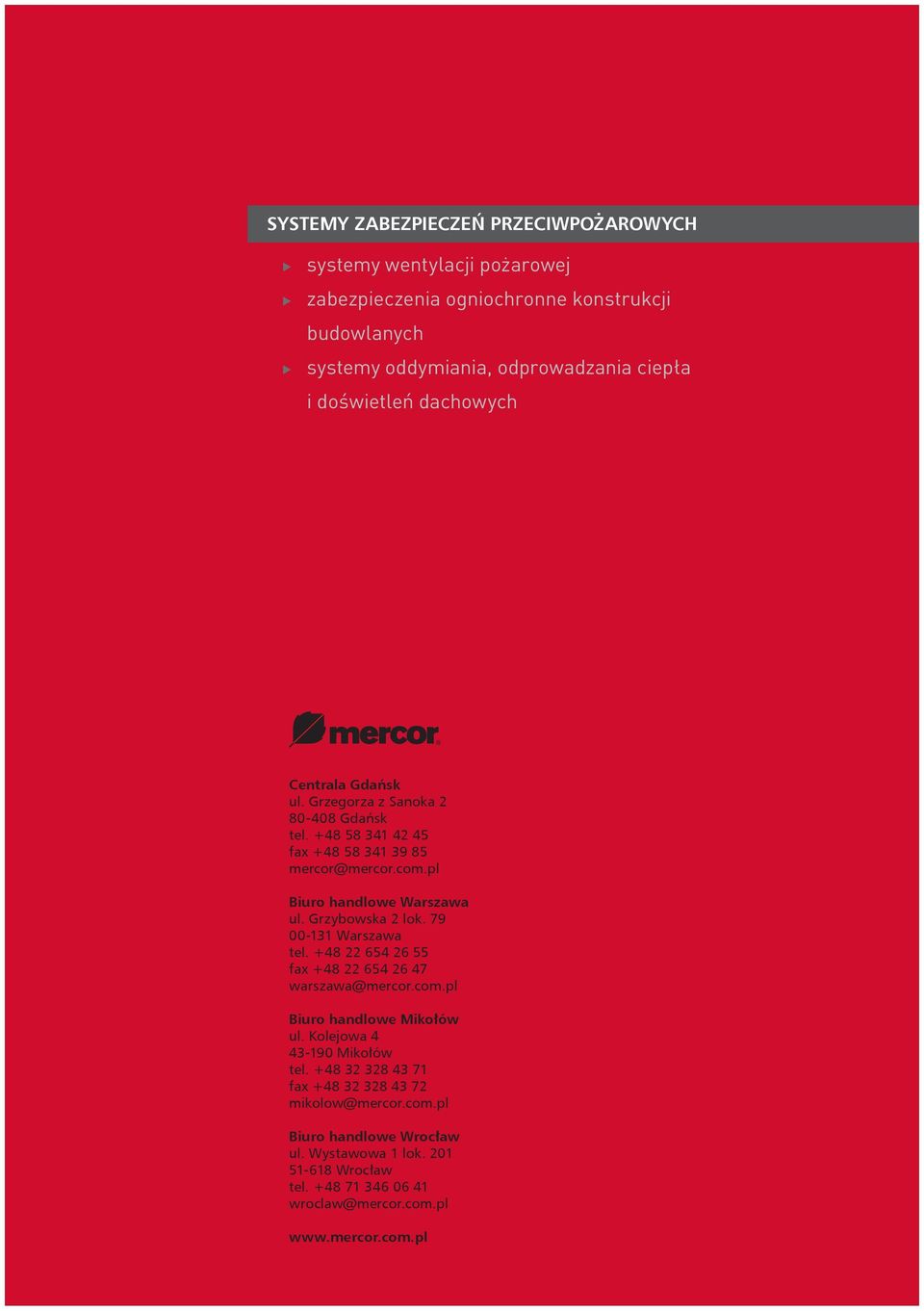 SYSTEMY ZABEZPIECZEŃ PRZECIWPOŻAROWYCH

systemy wentylacji pożarowej

zabezpieczenia ogniochronne konstrukcji budowlanych

systemy oddymiania, odprowadzania ciepła i doświetleń dachowych

mercor

Centrala Gdańsk
ul. Grzegorza z Sanoka 2
80-408 Gdańsk
tel. +48 58 341 42 45
fax +48 58 341 39 85
mercor@mercor.com.pl

Biuro handlowe Warszawa
ul. Grzybowska 2 lok. 79
00-131 Warszawa
tel. +48 22 654 26 55
fax +48 22 654 26 47
warszawa@mercor.com.pl

Biuro handlowe Mikołów
ul. Kolejowa 4
43-190 Mikołów
tel. +48 32 328 43 71
fax +48 32 328 43 72
mikolow@mercor.com.pl

Biuro handlowe Wrocław
ul. Wystawowa 1 lok. 201
51-618 Wrocław
tel. +48 71 346 06 41
wroclaw@mercor.com.pl

www.mercor.com.pl